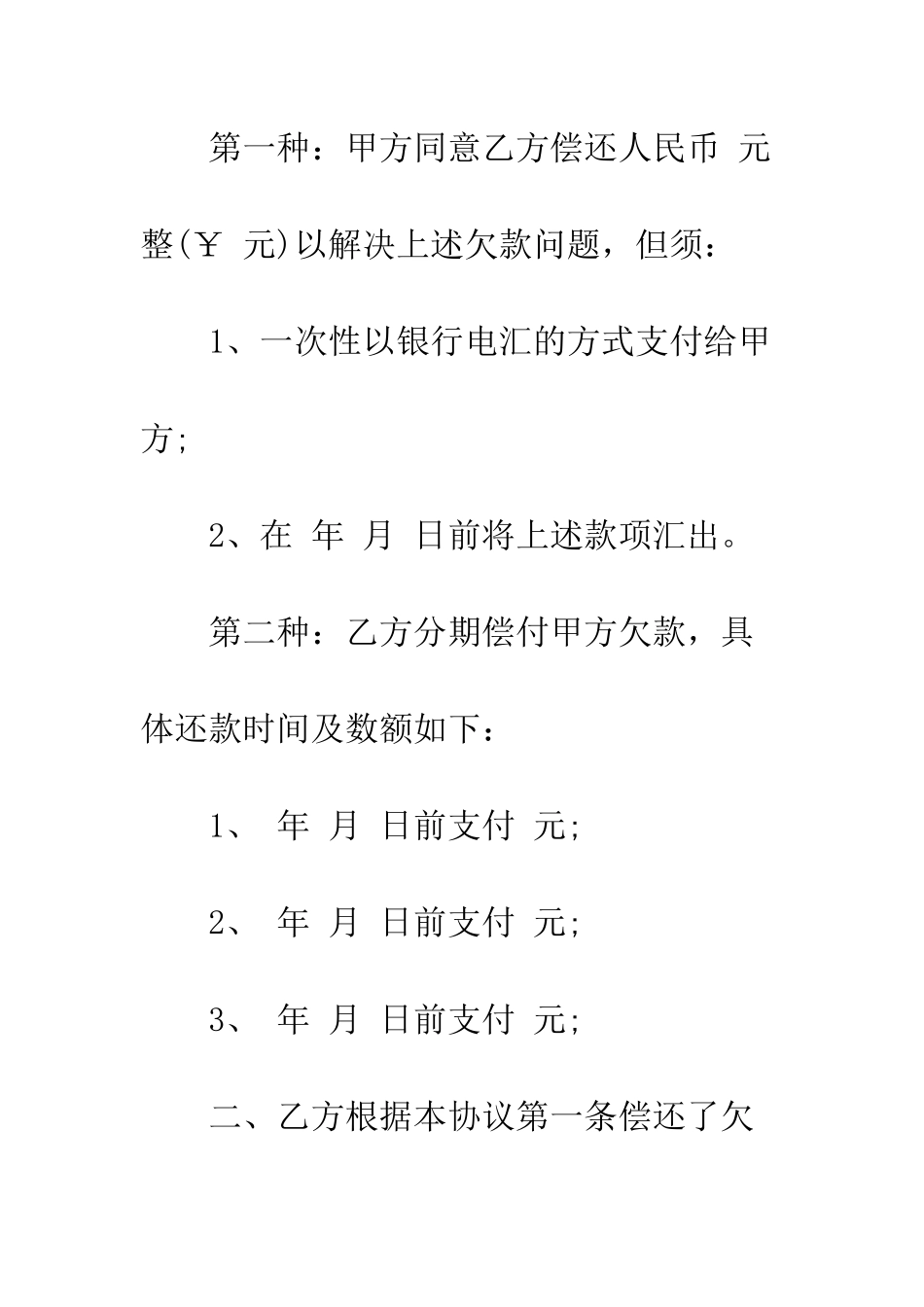 第一种：甲方同意乙方偿还人民币 元整(￥ 元)以解决上述欠款问题，但须：

1、一次性以银行电汇的方式支付给甲方;

2、在 年 月 日前将上述款项汇出。

第二种：乙方分期偿付甲方欠款，具体还款时间及数额如下：

1、 年 月 日前支付 元;

2、 年 月 日前支付 元;

3、 年 月 日前支付 元;

二、乙方根据本协议第一条偿还了欠